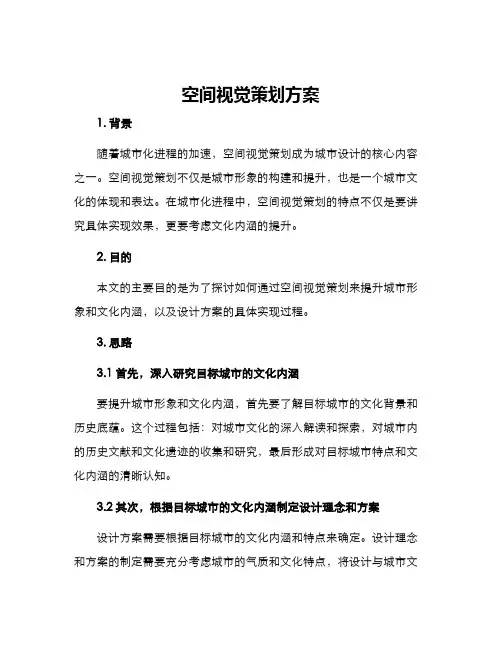 空间视觉策划方案

1. 背景

随着城市化进程的加速，空间视觉策划成为城市设计的核心内容之一。空间视觉策划不仅是城市形象的构建和提升，也是一个城市文化的体现和表达。在城市化进程中，空间视觉策划的特点不仅是要讲究具体实现效果，更要考虑文化内涵的提升。

2. 目的

本文的主要目的是为了探讨如何通过空间视觉策划来提升城市形象和文化内涵，以及设计方案的具体实现过程。

3. 思路

3.1 首先，深入研究目标城市的文化内涵

要提升城市形象和文化内涵，首先要了解目标城市的文化背景和历史底蕴。这个过程包括：对城市文化的深入解读和探索，对城市内的历史文献和文化遗迹的收集和研究，最后形成对目标城市特点和文化内涵的清晰认知。

3.2 其次，根据目标城市的文化内涵制定设计理念和方案

设计方案需要根据目标城市的文化内涵和特点来确定。设计理念和方案的制定需要充分考虑城市的气质和文化特点，将设计与城市文